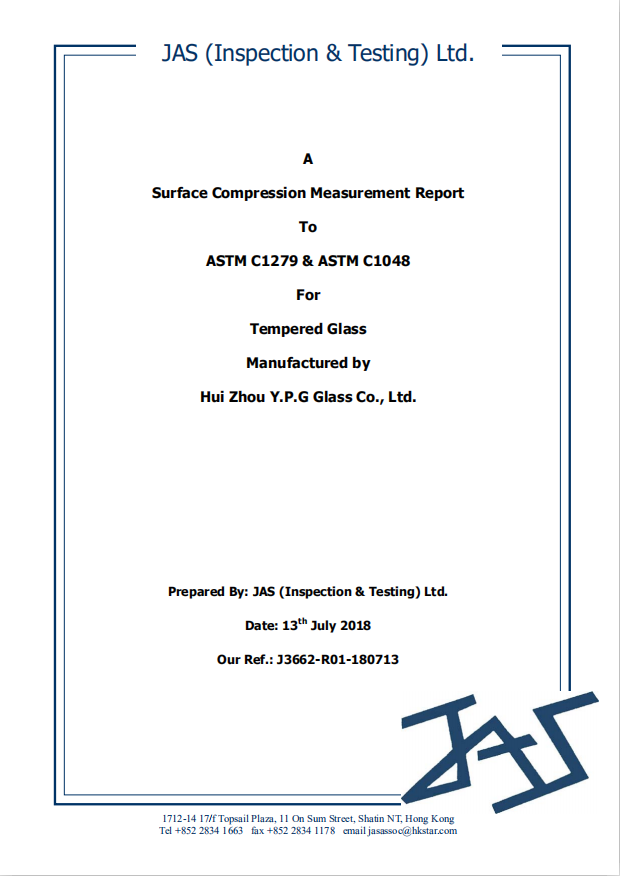 JAS (Inspection & Testing) Ltd.

A

Surface Compression Measurement Report

To

ASTM C1279 & ASTM C1048

For

Tempered Glass

Manufactured by

Hui Zhou Y.P.G Glass Co., Ltd.

Prepared By: JAS (Inspection & Testing) Ltd.

Date: 13$^{th}$ July 2018

Our Ref.: J3662-R01-180713

JAS

1712-14 17/f Topsail Plaza, 11 On Sum Street, Shatin NT, Hong Kong
Tel +852 2834 1663 fax +852 2834 1178 email jasassoc@hkstar.com